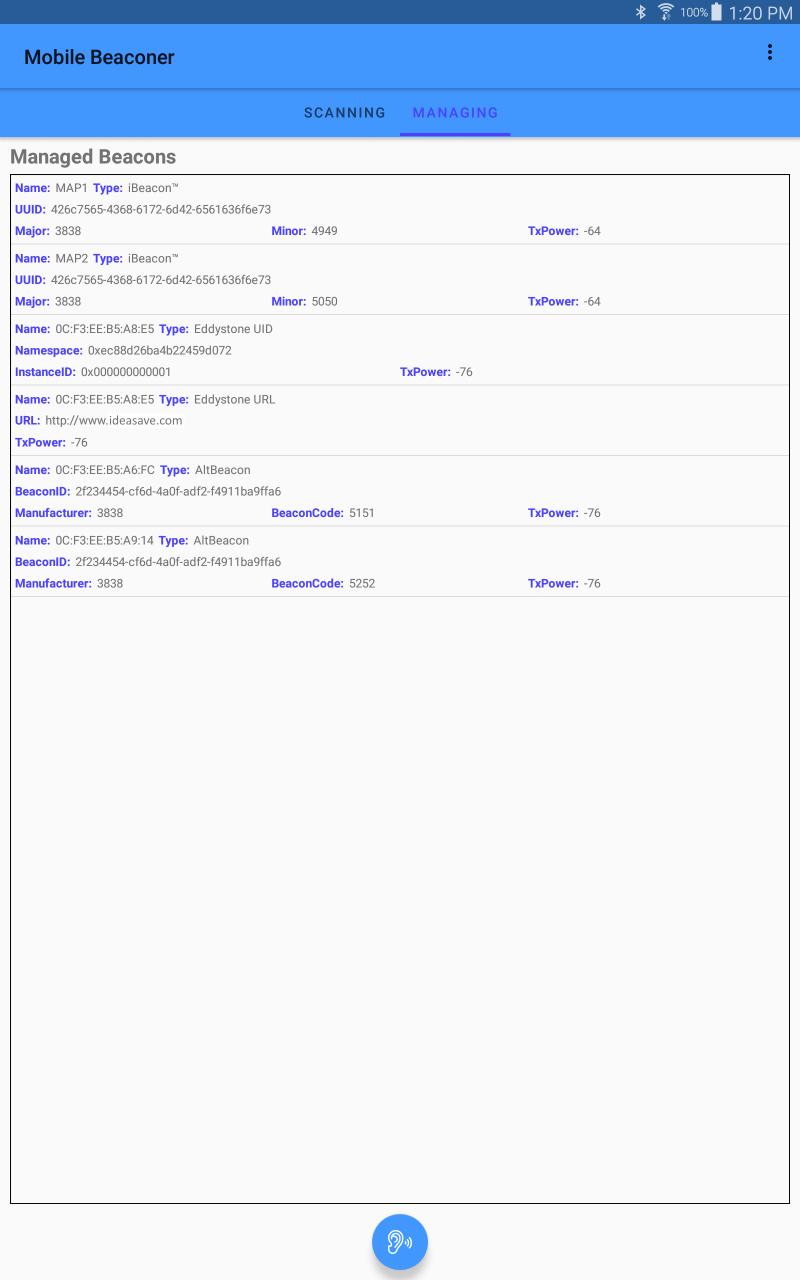 100% 1:20 PM

Mobile Beaconer

SCANNING MANAGING

Managed Beacons

Name: MAP1 Type: iBeacon™
UUID: 426c7565-4368-6172-6d42-6561636f6e73
Major: 3838 Minor: 4949 TxPower: -64

Name: MAP2 Type: iBeacon™
UUID: 426c7565-4368-6172-6d42-6561636f6e73
Major: 3838 Minor: 5050 TxPower: -64

Name: 0C:F3:EE:B5:A8:E5 Type: Eddystone UID
Namespace: 0xec88d26ba4b22459d072
InstanceID: 0x000000000001 TxPower: -76

Name: 0C:F3:EE:B5:A8:E5 Type: Eddystone URL
URL: http://www.ideasave.com
TxPower: -76

Name: 0C:F3:EE:B5:A6:FC Type: AltBeacon
BeaconID: 2f234454-cf6d-4a0f-adf2-f4911ba9ffa6
Manufacturer: 3838 BeaconCode: 5151 TxPower: -76

Name: 0C:F3:EE:B5:A9:14 Type: AltBeacon
BeaconID: 2f234454-cf6d-4a0f-adf2-f4911ba9ffa6
Manufacturer: 3838 BeaconCode: 5252 TxPower: -76